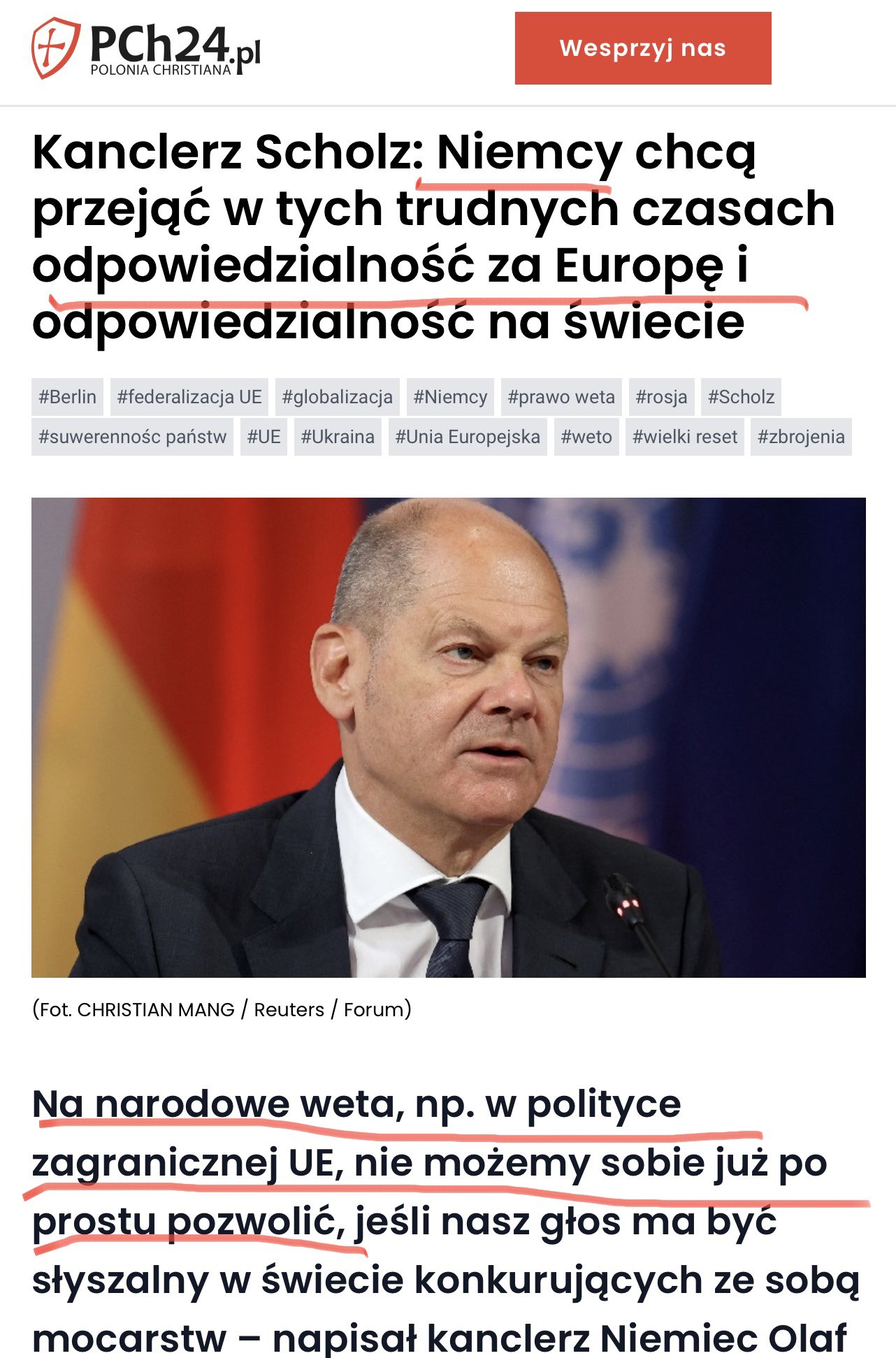 PCh24.pl
POLONIA CHRISTIANA

Wesprzyj nas

Kanclerz Scholz: Niemcy chcą przejąć w tych trudnych czasach odpowiedzialność za Europę i odpowiedzialność na świecie

#Berlin #federalizacja UE #globalizacja #Niemcy #prawo weta #rosja #Scholz #suwerennośc państw #UE #Ukraina #Unia Europejska #weto #wielki reset #zbrojenia

(Fot. CHRISTIAN MANG / Reuters / Forum)

Na narodowe weta, np. w polityce zagranicznej UE, nie możemy sobie już po prostu pozwolić, jeśli nasz głos ma być słyszalny w świecie konkurujących ze sobą mocarstw – napisał kanclerz Niemiec Olaf